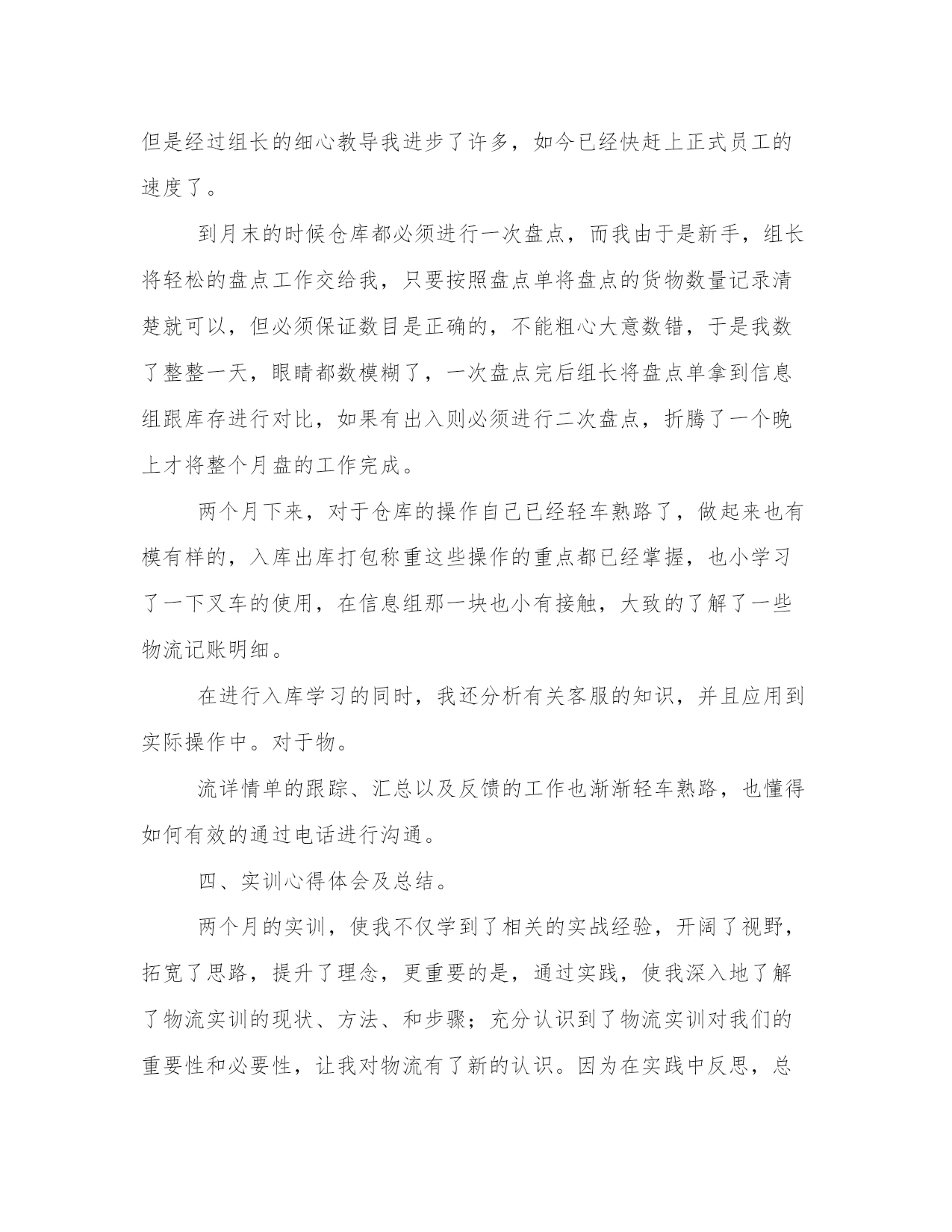 但是经过组长的细心教导我进步了许多，如今已经快赶上正式员工的速度了。

到月末的时候仓库都必须进行一次盘点，而我由于是新手，组长将轻松的盘点工作交给我，只要按照盘点单将盘点的货物数量记录清楚就可以，但必须保证数目是正确的，不能粗心大意数错，于是我数了整整一天，眼睛都数模糊了，一次盘点完后组长将盘点单拿到信息组跟库存进行对比，如果有出入则必须进行二次盘点，折腾了一个晚上才将整个月盘的工作完成。

两个月下来，对于仓库的操作自己已经轻车熟路了，做起来也有模有样的，入库出库打包称重这些操作的重点都已经掌握，也小学习了一下叉车的使用，在信息组那一块也小有接触，大致的了解了一些物流记账明细。

在进行入库学习的同时，我还分析有关客服的知识，并且应用到实际操作中。对于物。

流详情单的跟踪、汇总以及反馈的工作也渐渐轻车熟路，也懂得如何有效的通过电话进行沟通。

四、实训心得体会及总结。

两个月的实训，使我不仅学到了相关的实战经验，开阔了视野，拓宽了思路，提升了理念，更重要的是，通过实践，使我深入地了解了物流实训的现状、方法、和步骤；充分认识到了物流实训对我们的重要性和必要性，让我对物流有了新的认识。因为在实践中反思，总